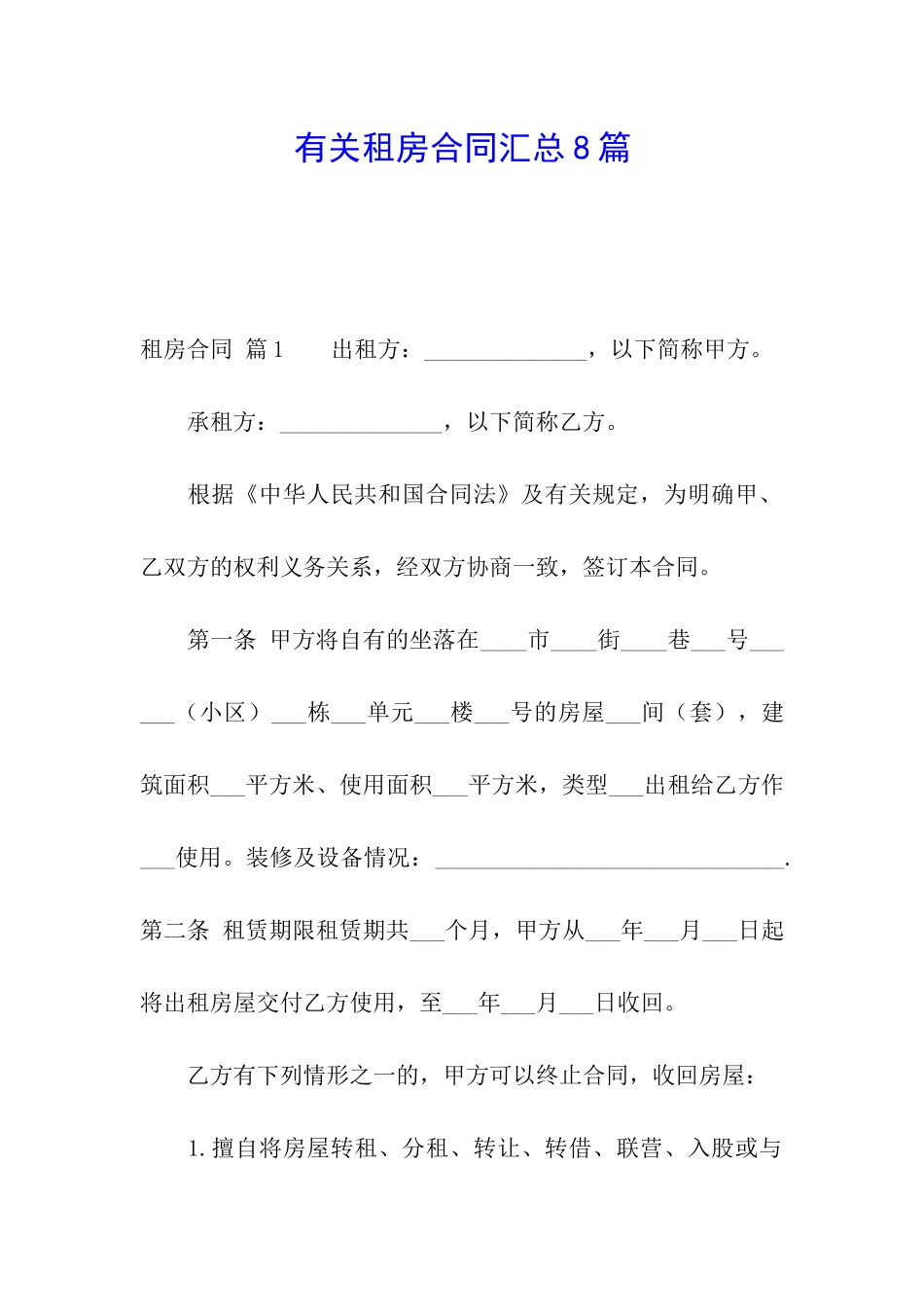 有关租房合同汇总8篇

租房合同 篇1　　出租方：______________，以下简称甲方。

承租方：______________，以下简称乙方。

根据《中华人民共和国合同法》及有关规定，为明确甲、乙双方的权利义务关系，经双方协商一致，签订本合同。

第一条 甲方将自有的坐落在____市____街____巷___号______（小区）___栋___单元___楼___号的房屋___间（套），建筑面积___平方米、使用面积___平方米，类型___出租给乙方作___使用。装修及设备情况：______________________________.

第二条 租赁期限租赁期共___个月，甲方从___年___月___日起将出租房屋交付乙方使用，至___年___月___日收回。

乙方有下列情形之一的，甲方可以终止合同，收回房屋：

1. 擅自将房屋转租、分租、转让、转借、联营、入股或与